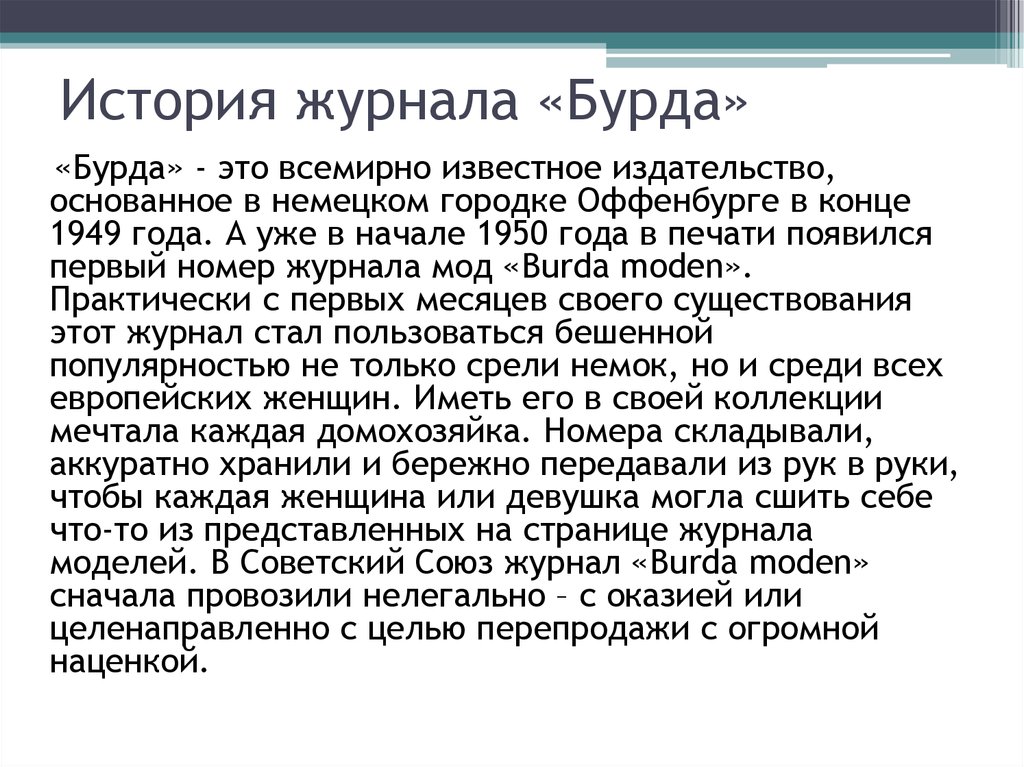 История журнала «Бурда»

«Бурда» - это всемирно известное издательство, основанное в немецком городке Оффенбурге в конце 1949 года. А уже в начале 1950 года в печати появился первый номер журнала мод «Burda moden». Практически с первых месяцев своего существования этот журнал стал пользоваться бешенной популярностью не только срели немок, но и среди всех европейских женщин. Иметь его в своей коллекции мечтала каждая домохозяйка. Номера складывали, аккуратно хранили и бережно передавали из рук в руки, чтобы каждая женщина или девушка могла сшить себе что-то из представленных на странице журнала моделей. В Советский Союз журнал «Burda moden» сначала провозили нелегально – с оказией или целенаправленно с целью перепродажи с огромной наценкой.